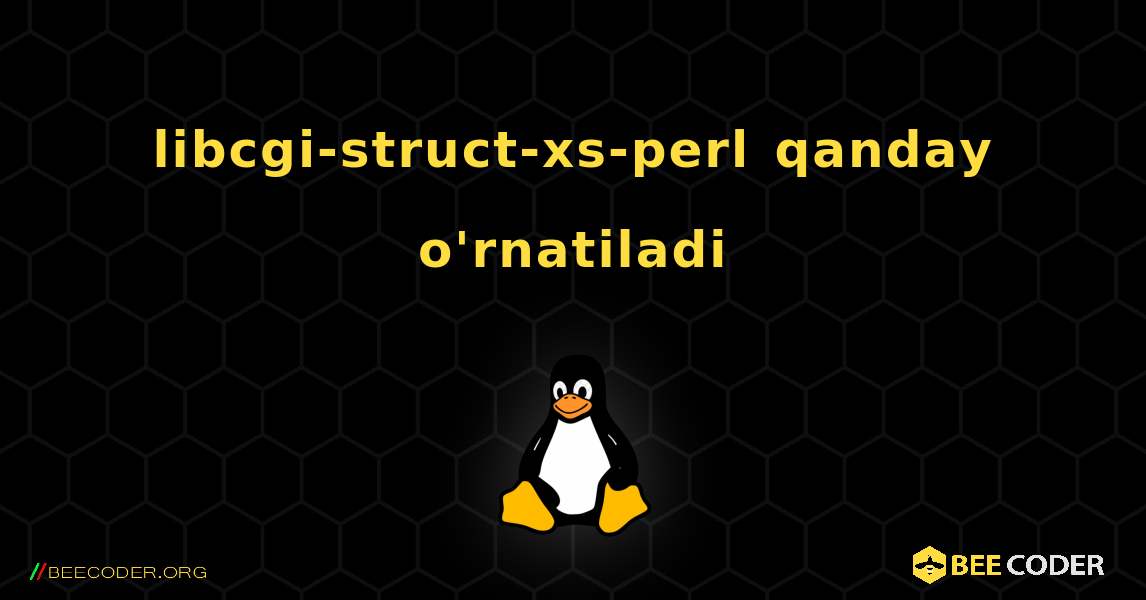 libcgi-struct-xs-perl qanday o'rnatiladi

//BEECODER.ORG

BEE CODER